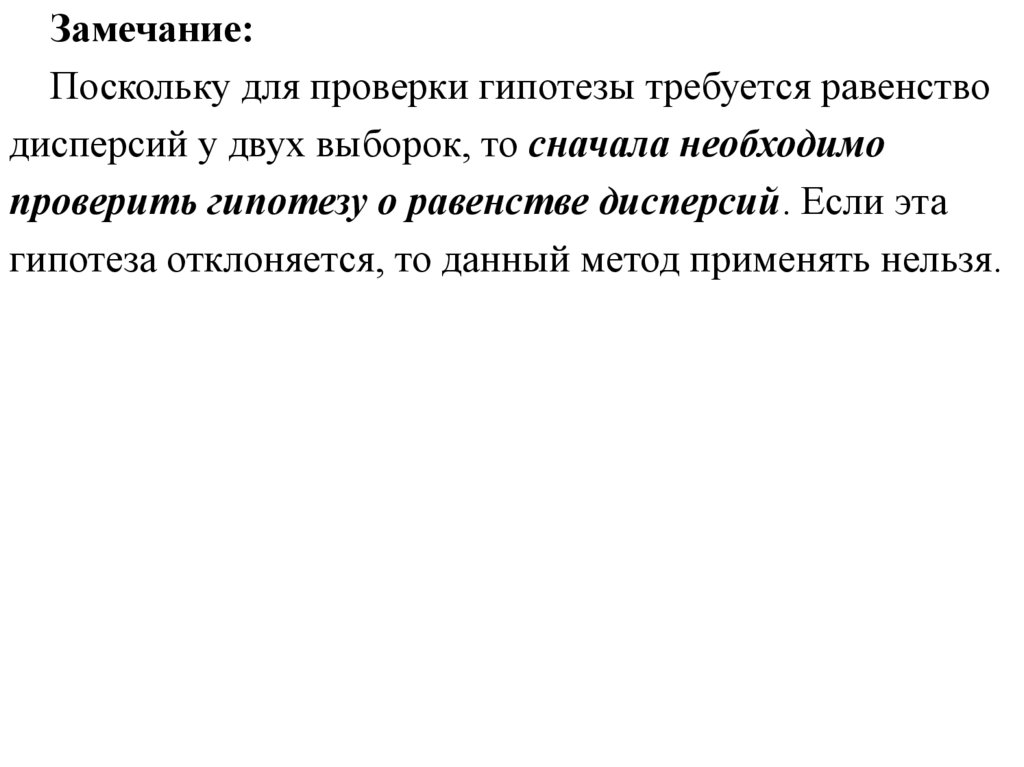 Замечание:

Поскольку для проверки гипотезы требуется равенство дисперсий у двух выборок, то сначала необходимо проверить гипотезу о равенстве дисперсий. Если эта гипотеза отклоняется, то данный метод применять нельзя.